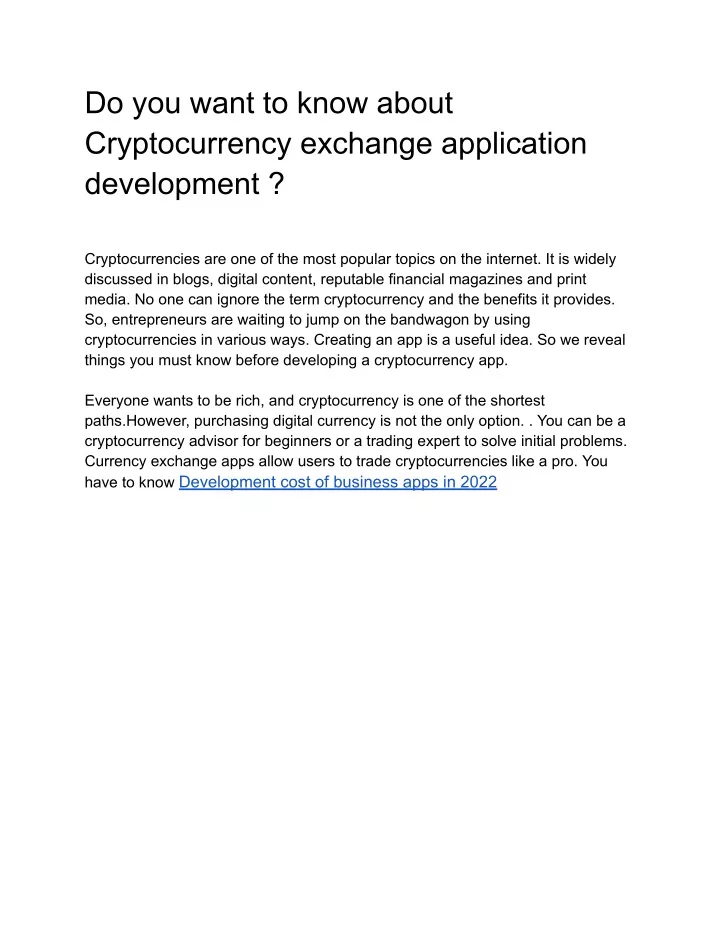 Do you want to know about Cryptocurrency exchange application development ?

Cryptocurrencies are one of the most popular topics on the internet. It is widely discussed in blogs, digital content, reputable financial magazines and print media. No one can ignore the term cryptocurrency and the benefits it provides. So, entrepreneurs are waiting to jump on the bandwagon by using cryptocurrencies in various ways. Creating an app is a useful idea. So we reveal things you must know before developing a cryptocurrency app.

Everyone wants to be rich, and cryptocurrency is one of the shortest paths.However, purchasing digital currency is not the only option. . You can be a cryptocurrency advisor for beginners or a trading expert to solve initial problems. Currency exchange apps allow users to trade cryptocurrencies like a pro. You have to know Development cost of business apps in 2022